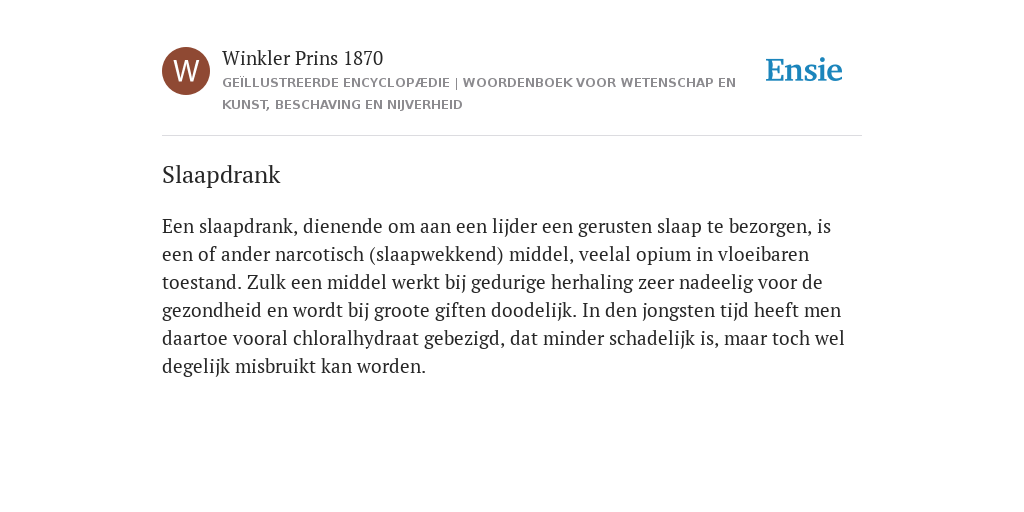 W

Winkler Prins 1870

GEÏLLUSTREERDE ENCYCLOPÆDIE | WOORDENBOEK VOOR WETENSCHAP EN KUNST, BESCHAVING EN NIJVERHEID

Ensie

Slaapdrank

Een slaapdrank, dienende om aan een lijder een gerusten slaap te bezorgen, is een of ander narcotisch (slaapwekkend) middel, veelal opium in vloeibaren toestand. Zulk een middel werkt bij gedurige herhaling zeer nadeelig voor de gezondheid en wordt bij groote giften doodelijk. In den jongsten tijd heeft men daartoe vooral chloralhydraat gebezigd, dat minder schadelijk is, maar toch wel degelijk misbruikt kan worden.